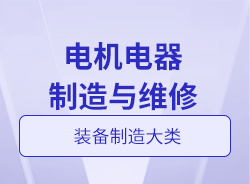 电机电器
制造与维修

装备制造大类